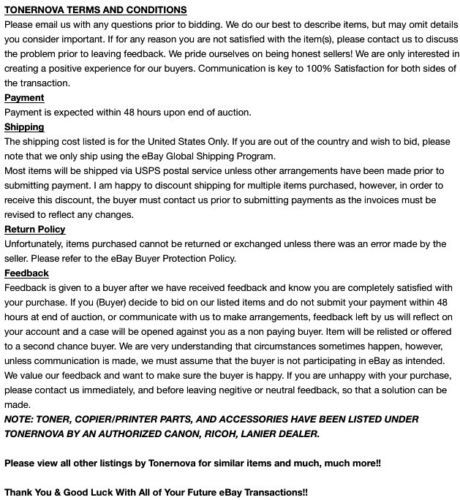 TONERNOVA TERMS AND CONDITIONS
Please email us with any questions prior to bidding. We do our best to describe items, but may omit details you consider important. If for any reason you are not satisfied with the item(s), please contact us to discuss the problem prior to leaving feedback. We pride ourselves on being honest sellers! We are only interested in creating a positive experience for our buyers. Communication is key to 100% Satisfaction for both sides of the transaction.
Payment
Payment is expected within 48 hours upon end of auction.
Shipping
The shipping cost listed is for the United States Only. If you are out of the country and wish to bid, please note that we only ship using the eBay Global Shipping Program.
Most items will be shipped via USPS postal service unless other arrangements have been made prior to submitting payment. I am happy to discount shipping for multiple items purchased, however, in order to receive this discount, the buyer must contact us prior to submitting payments as the invoices must be revised to reflect any changes.
Return Policy
Unfortunately, items purchased cannot be returned or exchanged unless there was an error made by the seller. Please refer to the eBay Buyer Protection Policy.
Feedback
Feedback is given to a buyer after we have received feedback and know you are completely satisfied with your purchase. If you (Buyer) decide to bid on our listed items and do not submit your payment within 48 hours at end of auction, or communicate with us to make arrangements, feedback left by us will reflect on your account and a case will be opened against you as a non paying buyer. Item will be relisted or offered to a second chance buyer. We are very understanding that circumstances sometimes happen, however, unless communication is made, we must assume that the buyer is not participating in eBay as intended. We value our feedback and want to make sure the buyer is happy. If you are unhappy with your purchase, please contact us immediately, and before leaving negitive or neutral feedback, so that a solution can be made.
NOTE: TONER, COPIER/PRINTER PARTS, AND ACCESSORIES HAVE BEEN LISTED UNDER TONERNOVA BY AN AUTHORIZED CANON, RICOH, LANIER DEALER.

Please view all other listings by Tonernova for similar items and much, much more!!

Thank You & Good Luck With All of Your Future eBay Transactions!!